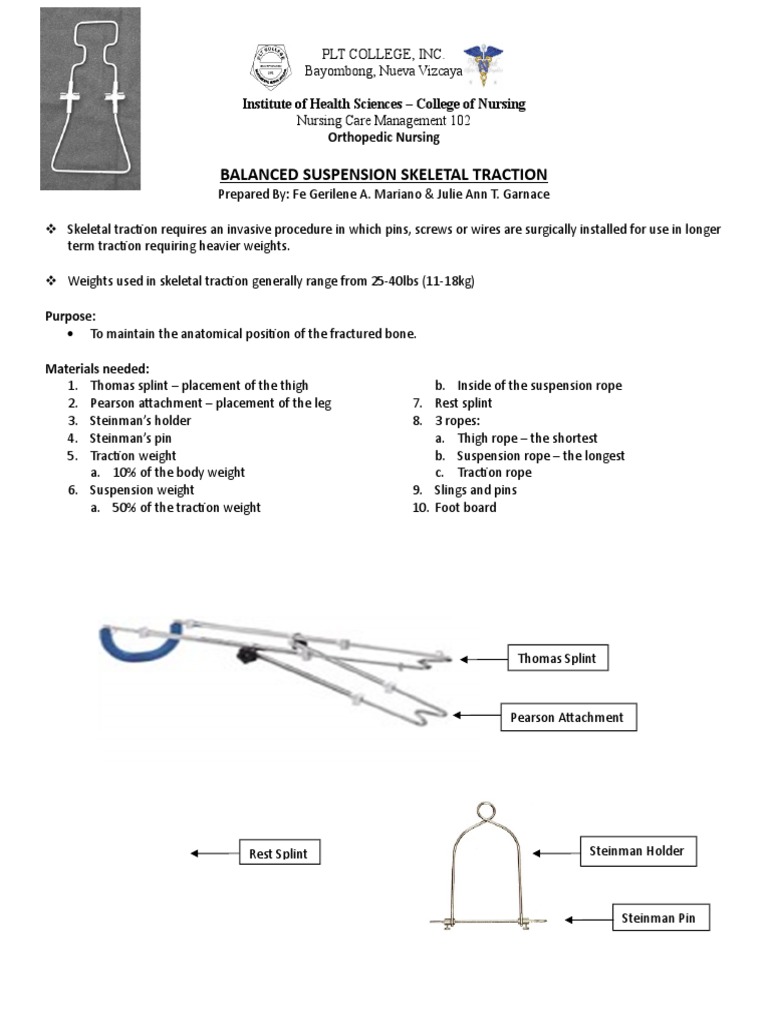 PLT COLLEGE, INC.
Bayombong, Nueva Vizcaya

Institute of Health Sciences – College of Nursing
Nursing Care Management 102
Orthopedic Nursing

BALANCED SUSPENSION SKELETAL TRACTION
Prepared By: Fe Gerilene A. Mariano & Julie Ann T. Garnace

❖ Skeletal traction requires an invasive procedure in which pins, screws or wires are surgically installed for use in longer term traction requiring heavier weights.

❖ Weights used in skeletal traction generally range from 25-40lbs (11-18kg)

Purpose:
• To maintain the anatomical position of the fractured bone.

Materials needed:
1. Thomas splint – placement of the thigh
2. Pearson attachment – placement of the leg
3. Steinman's holder
4. Steinman's pin
5. Traction weight
a. 10% of the body weight
6. Suspension weight
a. 50% of the traction weight
b. Inside of the suspension rope
7. Rest splint
8. 3 ropes:
a. Thigh rope – the shortest
b. Suspension rope – the longest
c. Traction rope
9. Slings and pins
10. Foot board

Thomas Splint

Pearson Attachment

Rest Splint

Steinman Holder

Steinman Pin